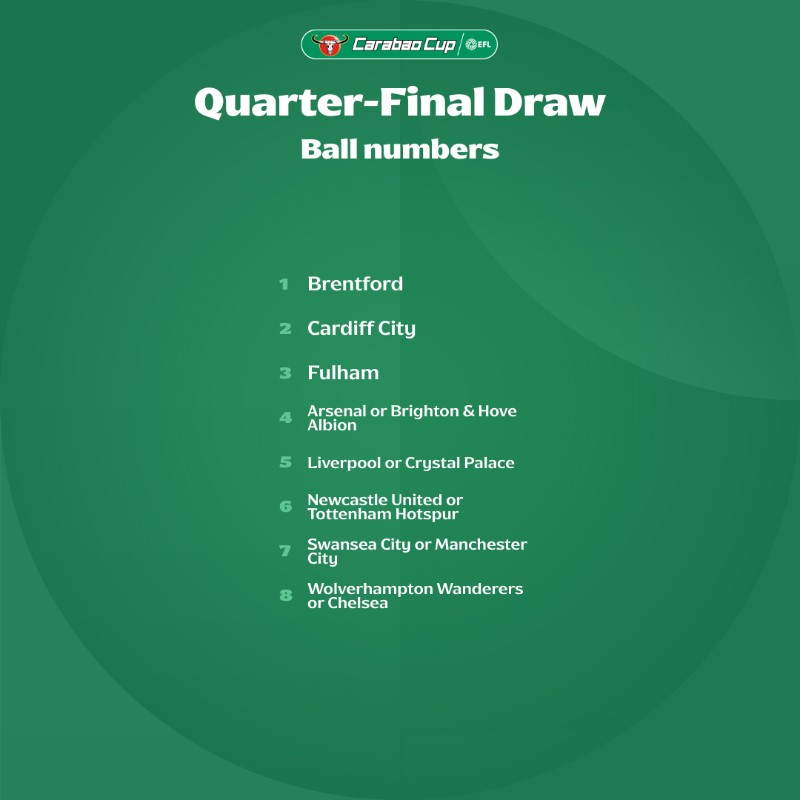 Carabao Cup EFL

Quarter-Final Draw

Ball numbers

1 Brentford

2 Cardiff City

3 Fulham

4 Arsenal or Brighton & Hove Albion

5 Liverpool or Crystal Palace

6 Newcastle United or Tottenham Hotspur

7 Swansea City or Manchester City

8 Wolverhampton Wanderers or Chelsea